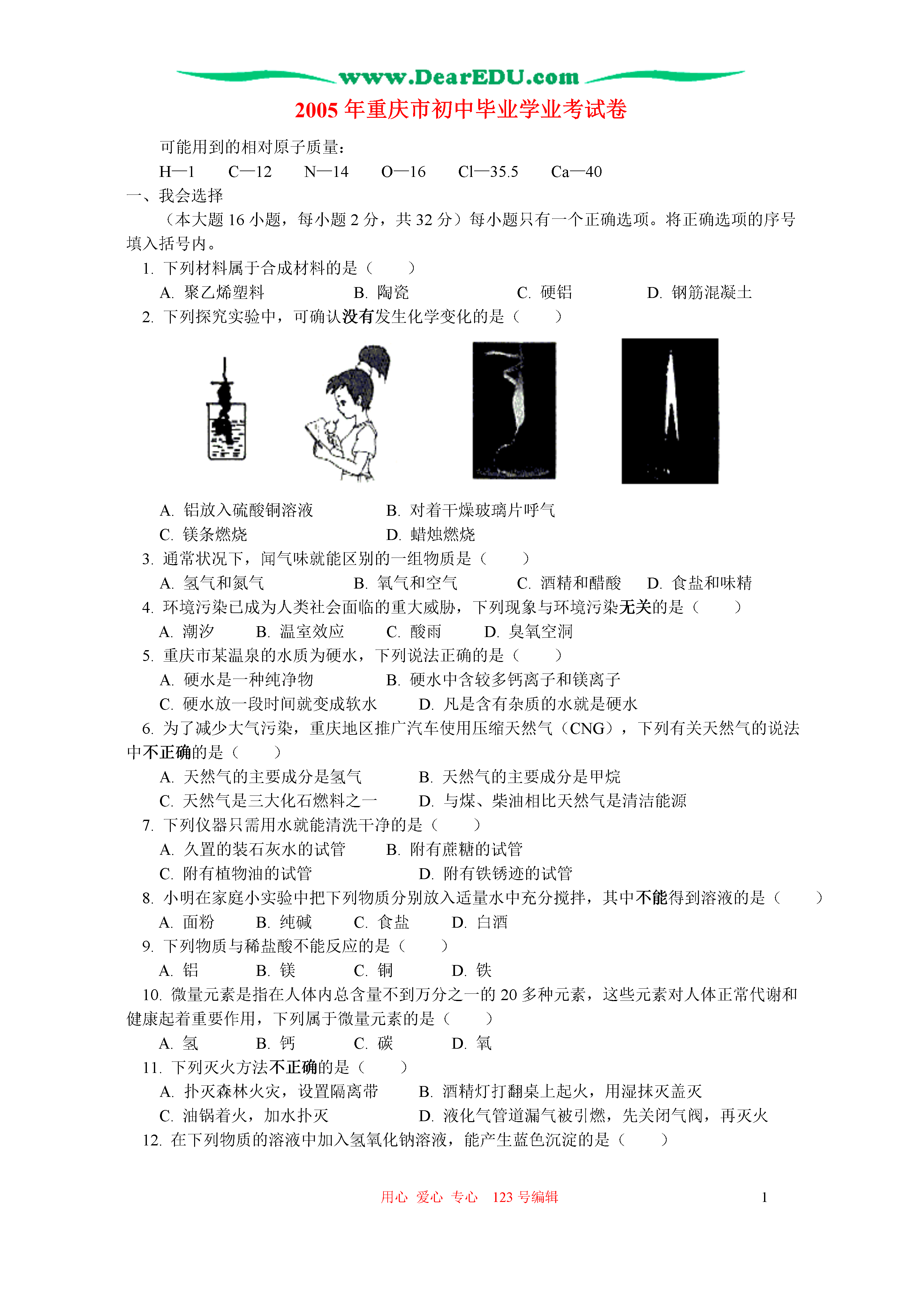 www.DearEDU.com

2005 年重庆市初中毕业学业考试卷

可能用到的相对原子质量：

H—1　C—12　N—14　O—16　Cl—35.5　Ca—40

一、我会选择

（本大题 16 小题，每小题 2 分，共 32 分）每小题只有一个正确选项。将正确选项的序号填入括号内。

1. 下列材料属于合成材料的是（　　）

A. 聚乙烯塑料　B. 陶瓷　C. 硬铝　D. 钢筋混凝土

2. 下列探究实验中，可确认没有发生化学变化的是（　　）

A. 铝放入硫酸铜溶液　B. 对着干燥玻璃片呼气

C. 镁条燃烧　D. 蜡烛燃烧

3. 通常状况下，闻气味就能区别的一组物质是（　　）

A. 氢气和氮气　B. 氧气和空气　C. 酒精和醋酸　D. 食盐和味精

4. 环境污染已成为人类社会面临的重大威胁，下列现象与环境污染无关的是（　　）

A. 潮汐　B. 温室效应　C. 酸雨　D. 臭氧空洞

5. 重庆市某温泉的水质为硬水，下列说法正确的是（　　）

A. 硬水是一种纯净物　B. 硬水中含较多钙离子和镁离子

C. 硬水放一段时间就变成软水　D. 凡是含有杂质的水就是硬水

6. 为了减少大气污染，重庆地区推广汽车使用压缩天然气（CNG），下列有关天然气的说法中不正确的是（　　）

A. 天然气的主要成分是氢气　B. 天然气的主要成分是甲烷

C. 天然气是三大化石燃料之一　D. 与煤、柴油相比天然气是清洁能源

7. 下列仪器只需用水就能清洗干净的是（　　）

A. 久置的装石灰水的试管　B. 附有蔗糖的试管

C. 附有植物油的试管　D. 附有铁锈迹的试管

8. 小明在家庭小实验中把下列物质分别放入适量水中充分搅拌，其中不能得到溶液的是（　　）

A. 面粉　B. 纯碱　C. 食盐　D. 白酒

9. 下列物质与稀盐酸不能反应的是（　　）

A. 铝　B. 镁　C. 铜　D. 铁

10. 微量元素是指在人体内总含量不到万分之一的 20 多种元素，这些元素对人体正常代谢和健康起着重要作用，下列属于微量元素的是（　　）

A. 氢　B. 钙　C. 碳　D. 氧

11. 下列灭火方法不正确的是（　　）

A. 扑灭森林火灾，设置隔离带　B. 酒精灯打翻桌上起火，用湿抹灭盖灭

C. 油锅着火，加水扑灭　D. 液化气管道漏气被引燃，先关闭气阀，再灭火

12. 在下列物质的溶液中加入氢氧化钠溶液，能产生蓝色沉淀的是（　　）

用心　爱心　专心　123 号编辑　1